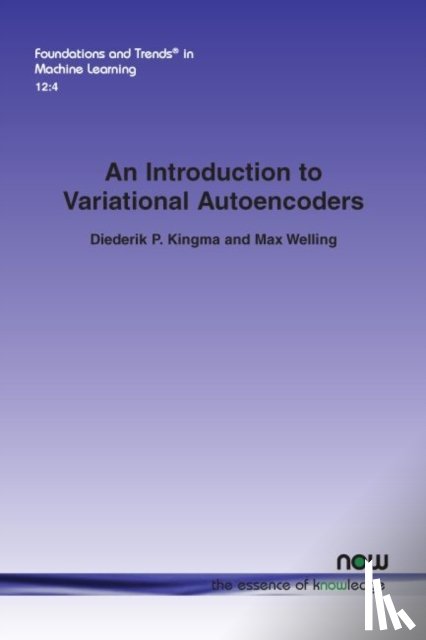 Foundations and Trends® in Machine Learning
12:4

An Introduction to Variational Autoencoders

Diederik P. Kingma and Max Welling

now
the essence of knowledge